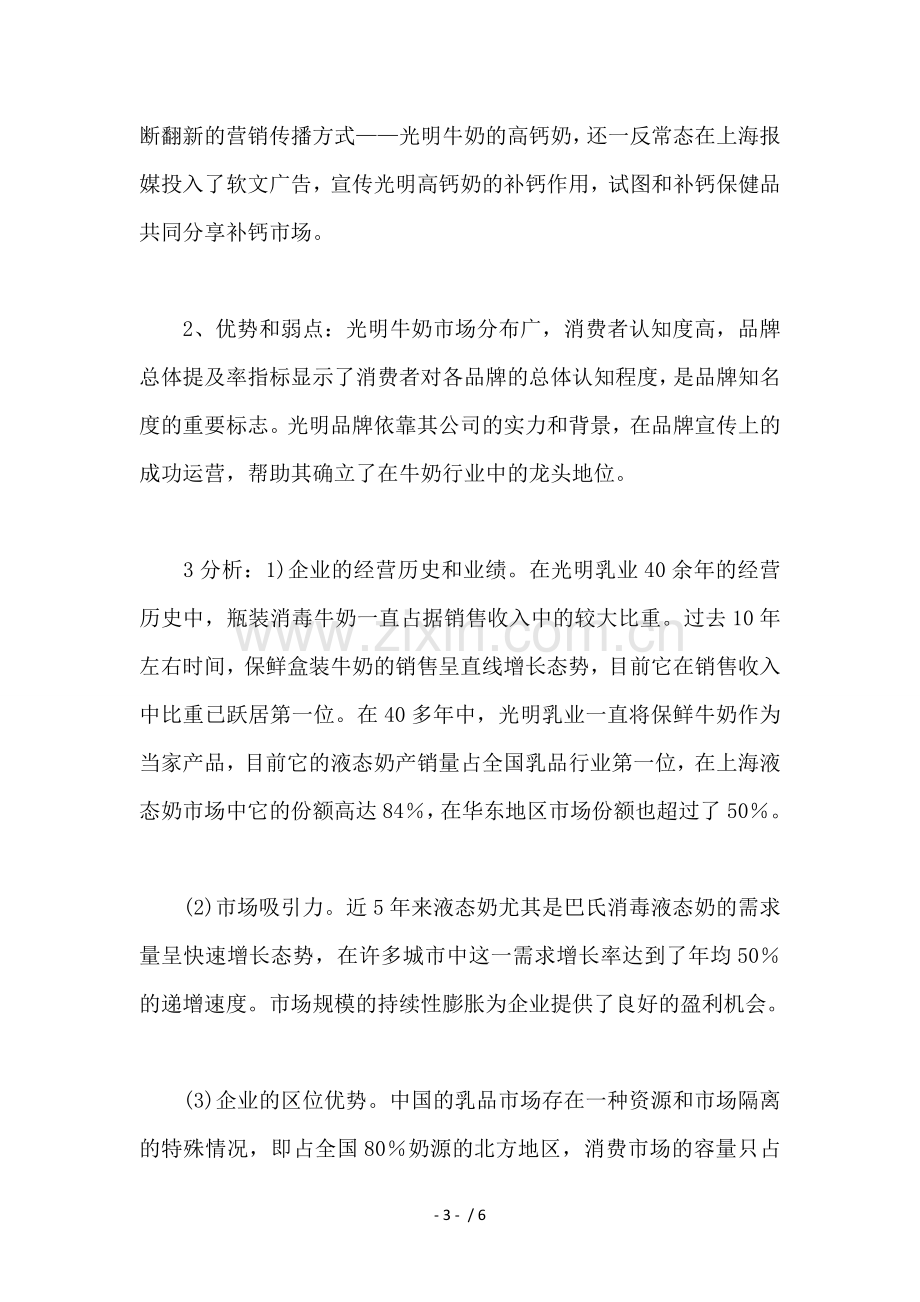 断翻新的营销传播方式——光明牛奶的高钙奶，还一反常态在上海报媒投入了软文广告，宣传光明高钙奶的补钙作用，试图和补钙保健品共同分享补钙市场。

2、优势和弱点：光明牛奶市场分布广，消费者认知度高，品牌总体提及率指标显示了消费者对各品牌的总体认知程度，是品牌知名度的重要标志。光明品牌依靠其公司的实力和背景，在品牌宣传上的成功运营，帮助其确立了在牛奶行业中的龙头地位。

3 分析：1)企业的经营历史和业绩。在光明乳业 40 余年的经营历史中，瓶装消毒牛奶一直占据销售收入中的较大比重。过去 10 年左右时间，保鲜盒装牛奶的销售呈直线增长态势，目前它在销售收入中比重已跃居第一位。在 40 多年中，光明乳业一直将保鲜牛奶作为当家产品，目前它的液态奶产销量占全国乳品行业第一位，在上海液态奶市场中它的份额高达 84%，在华东地区市场份额也超过了 50%。

⑵市场吸引力。近 5 年来液态奶尤其是巴氏消毒液态奶的需求量呈快速增长态势，在许多城市中这一需求增长率达到了年均 50%的递增速度。市场规模的持续性膨胀为企业提供了良好的盈利机会。

⑶企业的区位优势。中国的乳品市场存在一种资源和市场隔离的特殊情况，即占全国 80%奶源的北方地区，消费市场的容量只占

www.zixin.com.cn

- 3 - / 6